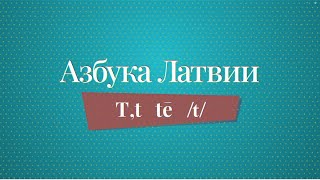 Азбука Латвии

T,t tē /t/